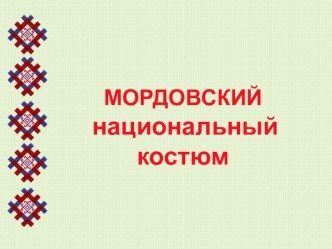 МОРДОВСКИЙ национальный костюм